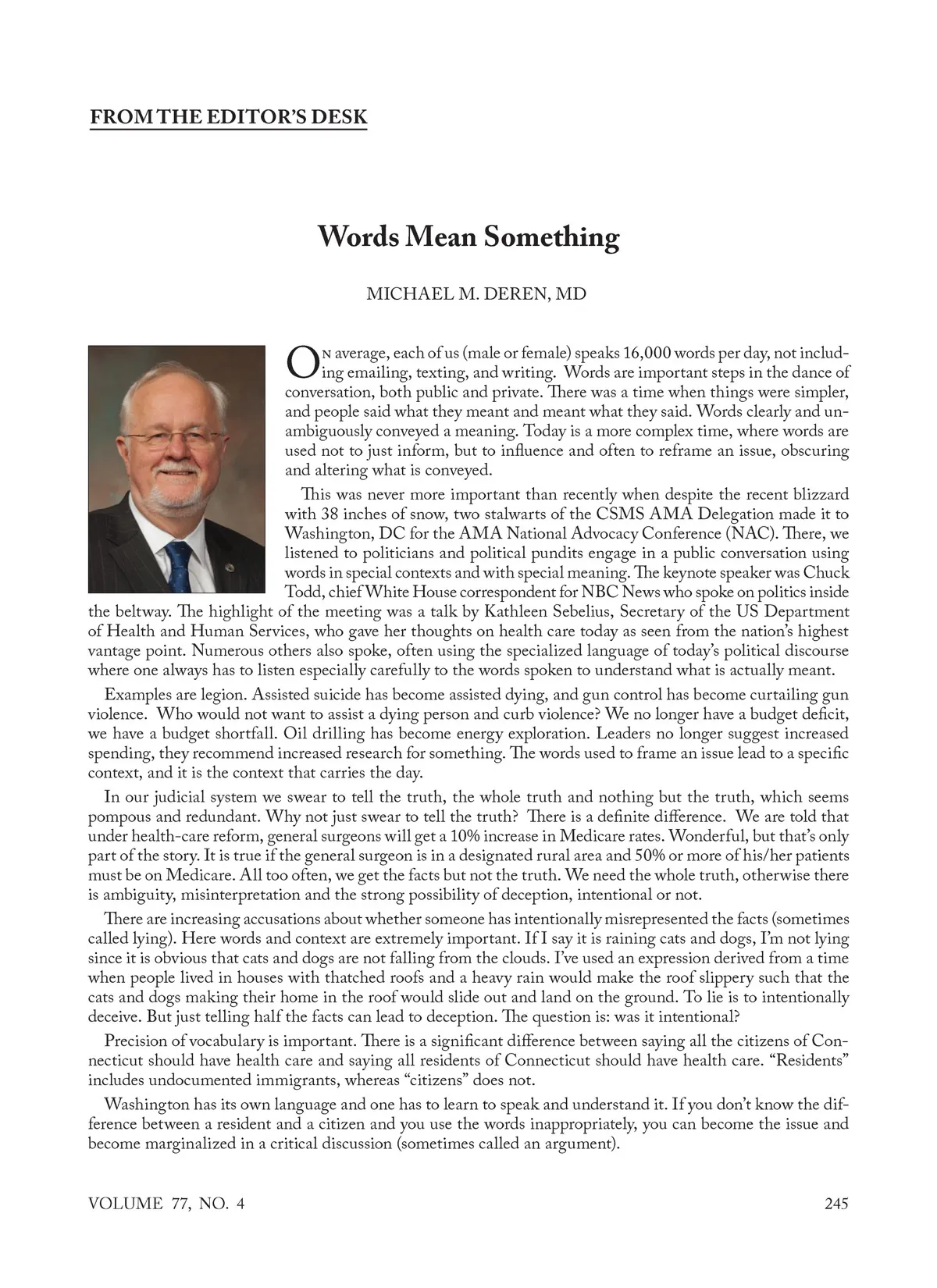 FROM THE EDITOR'S DESK

Words Mean Something

MICHAEL M. DEREN, MD

On average, each of us (male or female) speaks 16,000 words per day, not including emailing, texting, and writing. Words are important steps in the dance of conversation, both public and private. There was a time when things were simpler, and people said what they meant and meant what they said. Words clearly and unambiguously conveyed a meaning. Today is a more complex time, where words are used not to just inform, but to influence and often to reframe an issue, obscuring and altering what is conveyed.

This was never more important than recently when despite the recent blizzard with 38 inches of snow, two stalwarts of the CSMS AMA Delegation made it to Washington, DC for the AMA National Advocacy Conference (NAC). There, we listened to politicians and political pundits engage in a public conversation using words in special contexts and with special meaning. The keynote speaker was Chuck Todd, chief White House correspondent for NBC News who spoke on politics inside the beltway. The highlight of the meeting was a talk by Kathleen Sebelius, Secretary of the US Department of Health and Human Services, who gave her thoughts on health care today as seen from the nation's highest vantage point. Numerous others also spoke, often using the specialized language of today's political discourse where one always has to listen especially carefully to the words spoken to understand what is actually meant.

Examples are legion. Assisted suicide has become assisted dying, and gun control has become curtailing gun violence. Who would not want to assist a dying person and curb violence? We no longer have a budget deficit, we have a budget shortfall. Oil drilling has become energy exploration. Leaders no longer suggest increased spending, they recommend increased research for something. The words used to frame an issue lead to a specific context, and it is the context that carries the day.

In our judicial system we swear to tell the truth, the whole truth and nothing but the truth, which seems pompous and redundant. Why not just swear to tell the truth? There is a definite difference. We are told that under health-care reform, general surgeons will get a 10% increase in Medicare rates. Wonderful, but that's only part of the story. It is true if the general surgeon is in a designated rural area and 50% or more of his/her patients must be on Medicare. All too often, we get the facts but not the truth. We need the whole truth, otherwise there is ambiguity, misinterpretation and the strong possibility of deception, intentional or not.

There are increasing accusations about whether someone has intentionally misrepresented the facts (sometimes called lying). Here words and context are extremely important. If I say it is raining cats and dogs, I'm not lying since it is obvious that cats and dogs are not falling from the clouds. I've used an expression derived from a time when people lived in houses with thatched roofs and a heavy rain would make the roof slippery such that the cats and dogs making their home in the roof would slide out and land on the ground. To lie is to intentionally deceive. But just telling half the facts can lead to deception. The question is: was it intentional?

Precision of vocabulary is important. There is a significant difference between saying all the citizens of Connecticut should have health care and saying all residents of Connecticut should have health care. "Residents" includes undocumented immigrants, whereas "citizens" does not.

Washington has its own language and one has to learn to speak and understand it. If you don't know the difference between a resident and a citizen and you use the words inappropriately, you can become the issue and become marginalized in a critical discussion (sometimes called an argument).

VOLUME 77, NO. 4 245